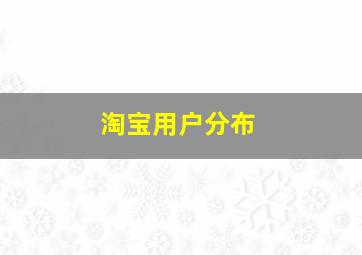 淘宝用户分布